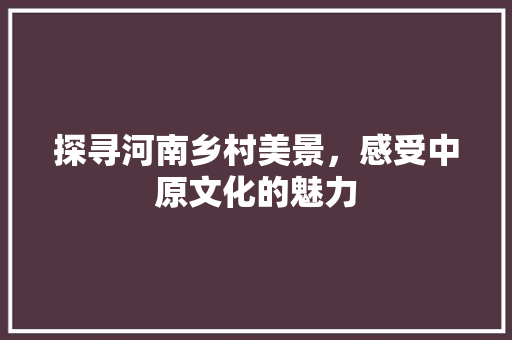 探寻河南乡村美景，感受中原文化的魅力